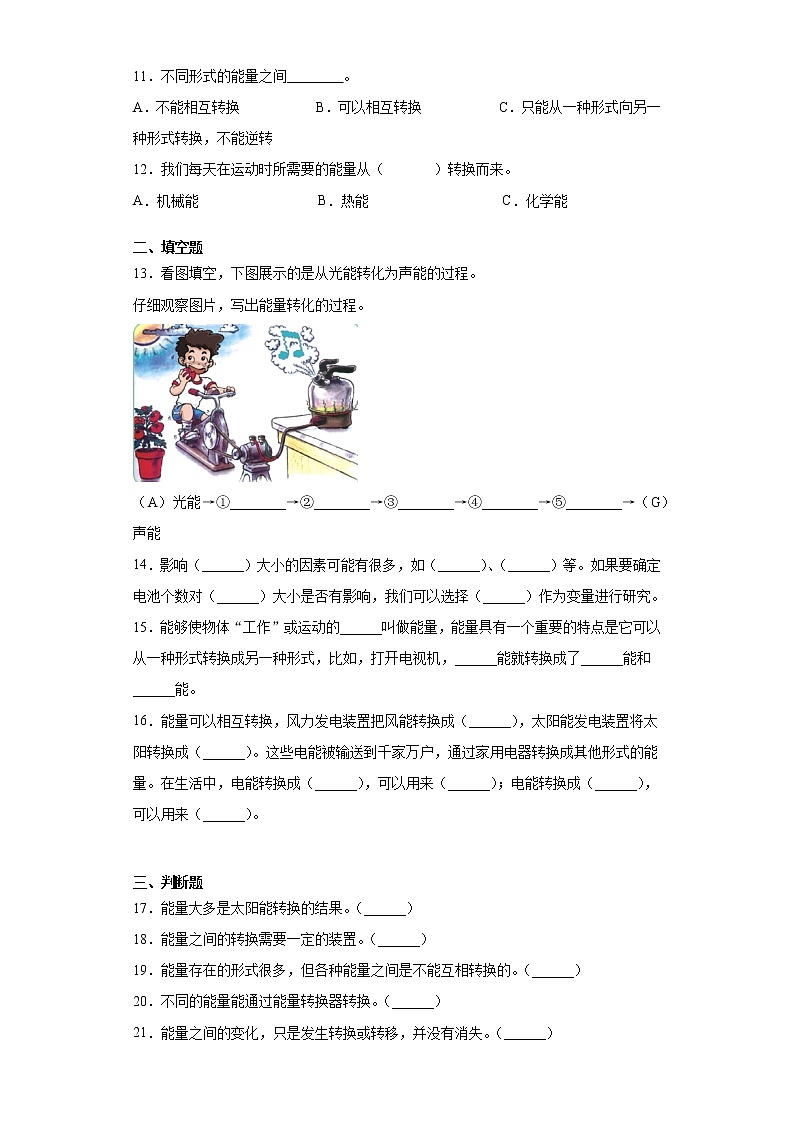 11．不同形式的能量之间________。

A．不能相互转换　　B．可以相互转换　　C．只能从一种形式向另一种形式转换，不能逆转

12．我们每天在运动时所需要的能量从（　　）转换而来。

A．机械能　　B．热能　　C．化学能

二、填空题

13．看图填空，下图展示的是从光能转化为声能的过程。

仔细观察图片，写出能量转化的过程。

（A）光能→①________→②________→③________→④________→⑤________→（G）声能

14．影响（______）大小的因素可能有很多，如（______）、（______）等。如果要确定电池个数对（______）大小是否有影响，我们可以选择（______）作为变量进行研究。

15．能够使物体“工作”或运动的______叫做能量，能量具有一个重要的特点是它可以从一种形式转换成另一种形式，比如，打开电视机，______能就转换成了______能和______能。

16．能量可以相互转换，风力发电装置把风能转换成（______），太阳能发电装置将太阳转换成（______）。这些电能被输送到千家万户，通过家用电器转换成其他形式的能量。在生活中，电能转换成（______），可以用来（______）；电能转换成（______），可以用来（______）。

三、判断题

17．能量大多是太阳能转换的结果。（______）

18．能量之间的转换需要一定的装置。（______）

19．能量存在的形式很多，但各种能量之间是不能互相转换的。（______）

20．不同的能量能通过能量转换器转换。（______）

21．能量之间的变化，只是发生转换或转移，并没有消失。（______）